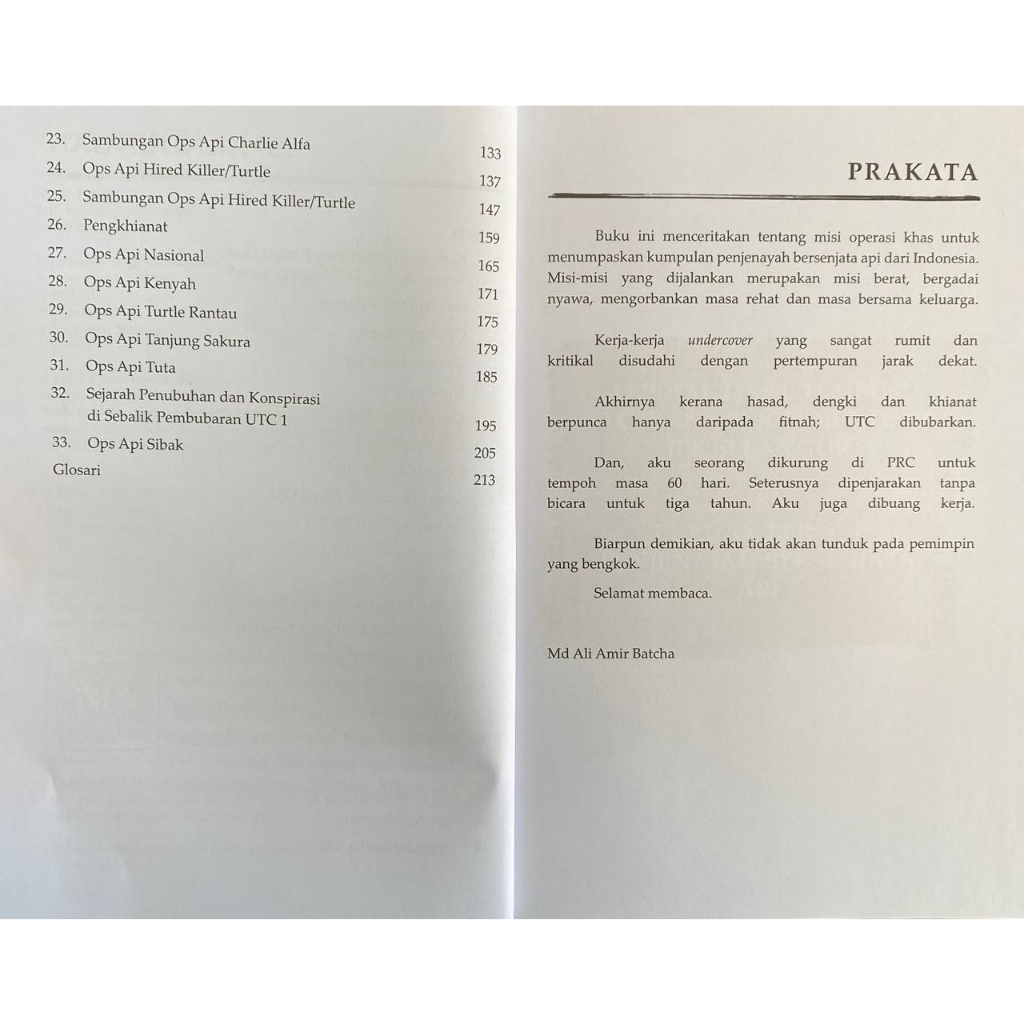 23. Sambungan Ops Api Charlie Alfa 133
24. Ops Api Hired Killer/Turtle 137
25. Sambungan Ops Api Hired Killer/Turtle 147
26. Pengkhianat 159
27. Ops Api Nasional 165
28. Ops Api Kenyah 171
29. Ops Api Turtle Rantau 175
30. Ops Api Tanjung Sakura 179
31. Ops Api Tuta 185
32. Sejarah Penubuhan dan Konspirasi di Sebalik Pembubaran UTC 1 195
33. Ops Api Sibak 205
Glosari 213

PRAKATA

Buku ini menceritakan tentang misi operasi khas untuk menumpaskan kumpulan penjenayah bersenjata api dari Indonesia. Misi-misi yang dijalankan merupakan misi berat, bergadai nyawa, mengorbankan masa rehat dan masa bersama keluarga.

Kerja-kerja undercover yang sangat rumit dan kritikal disudahi dengan pertempuran jarak dekat.

Akhirnya kerana hasad, dengki dan khianat berpunca hanya daripada fitnah; UTC dibubarkan.

Dan, aku seorang dikurung di PRC untuk tempoh masa 60 hari. Seterusnya dipenjarakan tanpa bicara untuk tiga tahun. Aku juga dibuang kerja.

Biarpun demikian, aku tidak akan tunduk pada pemimpin yang bengkok.

Selamat membaca.

Md Ali Amir Batcha